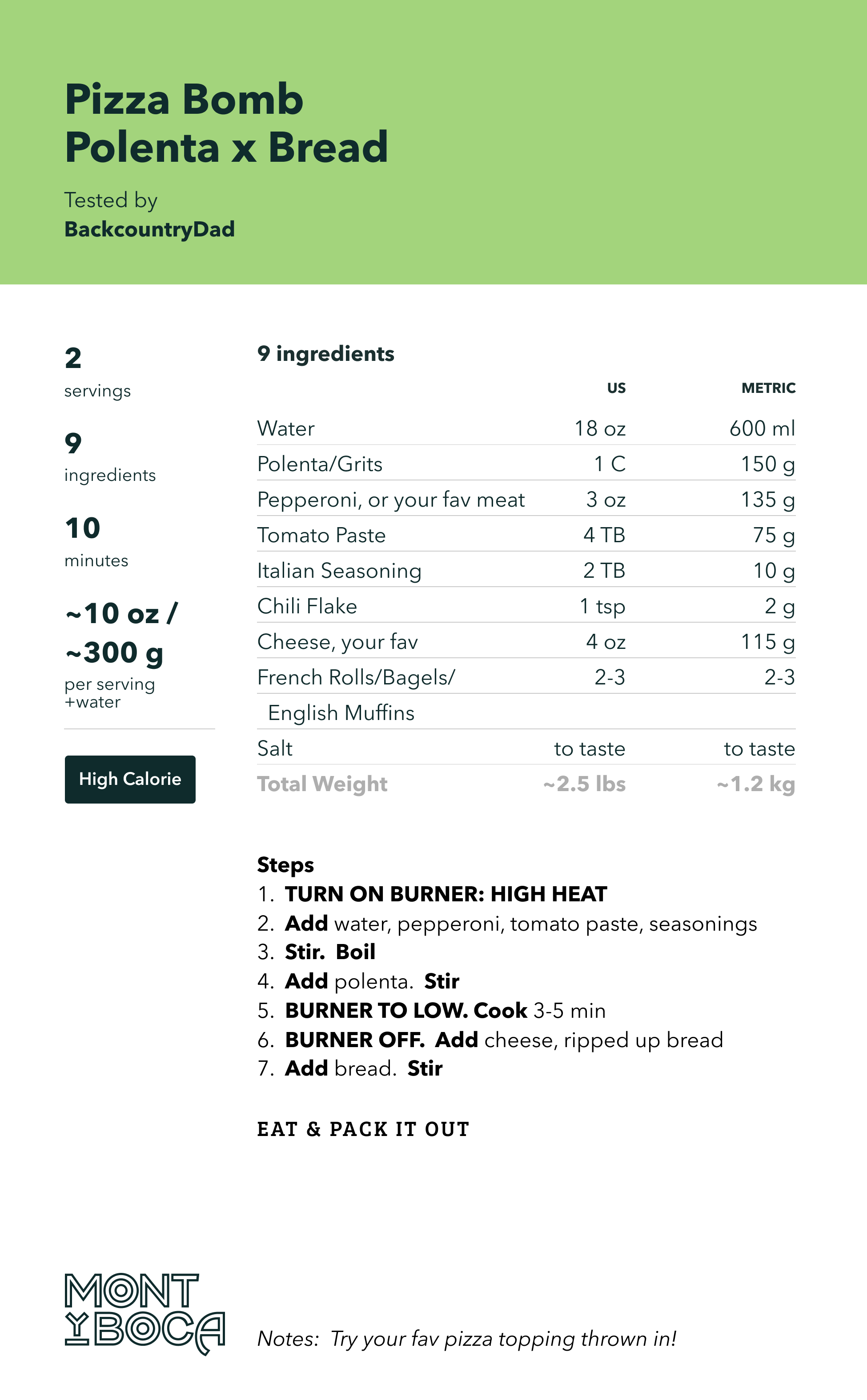 Pizza Bomb
Polenta x Bread

Tested by
BackcountryDad

2
servings

9
ingredients

10
minutes

~10 oz /
~300 g
per serving
+water

High Calorie

9 ingredients

| | US | METRIC |
|---|---|---|
| Water | 18 oz | 600 ml |
| Polenta/Grits | 1 C | 150 g |
| Pepperoni, or your fav meat | 3 oz | 135 g |
| Tomato Paste | 4 TB | 75 g |
| Italian Seasoning | 2 TB | 10 g |
| Chili Flake | 1 tsp | 2 g |
| Cheese, your fav | 4 oz | 115 g |
| French Rolls/Bagels/ English Muffins | 2-3 | 2-3 |
| Salt | to taste | to taste |
| Total Weight | ~2.5 lbs | ~1.2 kg |

Steps
1. TURN ON BURNER: HIGH HEAT
2. Add water, pepperoni, tomato paste, seasonings
3. Stir. Boil
4. Add polenta. Stir
5. BURNER TO LOW. Cook 3-5 min
6. BURNER OFF. Add cheese, ripped up bread
7. Add bread. Stir

EAT & PACK IT OUT

MONT Y BOCA

Notes: Try your fav pizza topping thrown in!